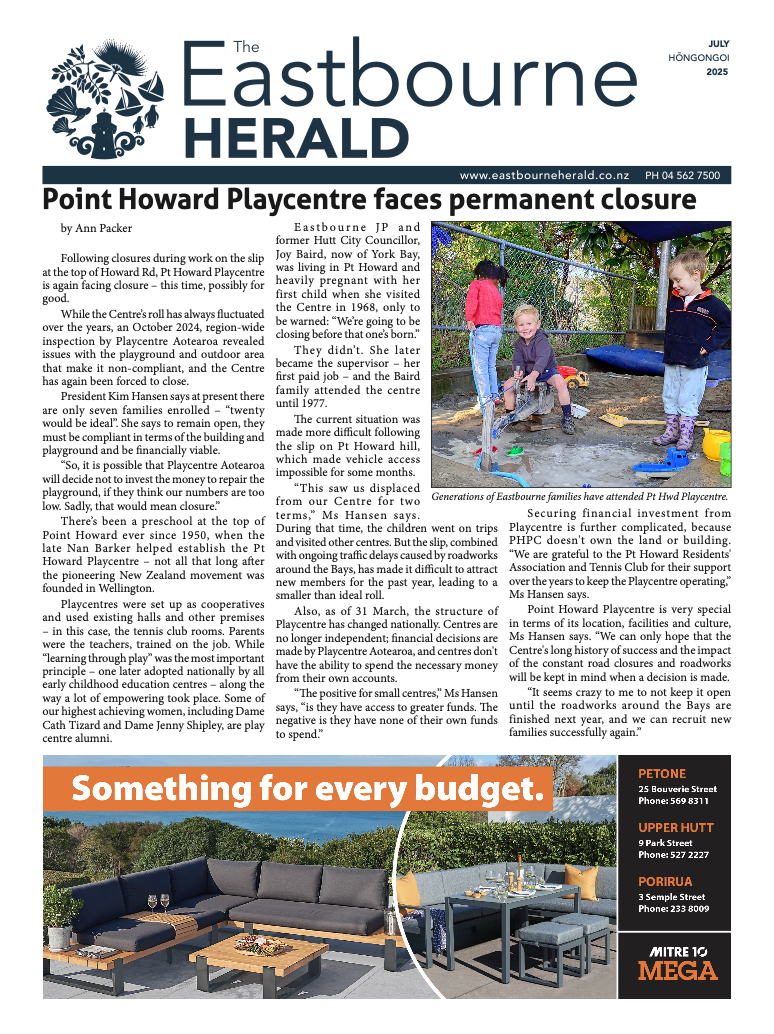 The
Eastbourne
HERALD

JULY
HŌNGONGOI
2025

www.eastbourneherald.co.nz PH 04 562 7500

Point Howard Playcentre faces permanent closure

by Ann Packer

Following closures during work on the slip at the top of Howard Rd, Pt Howard Playcentre is again facing closure – this time, possibly for good.

While the Centre's roll has always fluctuated over the years, an October 2024, region-wide inspection by Playcentre Aotearoa revealed issues with the playground and outdoor area that make it non-compliant, and the Centre has again been forced to close.

President Kim Hansen says at present there are only seven families enrolled – "twenty would be ideal". She says to remain open, they must be compliant in terms of the building and playground and be financially viable.

"So, it is possible that Playcentre Aotearoa will decide not to invest the money to repair the playground, if they think our numbers are too low. Sadly, that would mean closure."

There's been a preschool at the top of Point Howard ever since 1950, when the late Nan Barker helped establish the Pt Howard Playcentre – not all that long after the pioneering New Zealand movement was founded in Wellington.

Playcentres were set up as cooperatives and used existing halls and other premises – in this case, the tennis club rooms. Parents were the teachers, trained on the job. While "learning through play" was the most important principle – one later adopted nationally by all early childhood education centres – along the way a lot of empowering took place. Some of our highest achieving women, including Dame Cath Tizard and Dame Jenny Shipley, are play centre alumni.

Eastbourne JP and former Hutt City Councillor, Joy Baird, now of York Bay, was living in Pt Howard and heavily pregnant with her first child when she visited the Centre in 1968, only to be warned: "We're going to be closing before that one's born."

They didn't. She later became the supervisor – her first paid job – and the Baird family attended the centre until 1977.

The current situation was made more difficult following the slip on Pt Howard hill, which made vehicle access impossible for some months.

"This saw us displaced from our Centre for two terms," Ms Hansen says. During that time, the children went on trips and visited other centres. But the slip, combined with ongoing traffic delays caused by roadworks around the Bays, has made it difficult to attract new members for the past year, leading to a smaller than ideal roll.

Also, as of 31 March, the structure of Playcentre has changed nationally. Centres are no longer independent; financial decisions are made by Playcentre Aotearoa, and centres don't have the ability to spend the necessary money from their own accounts.

"The positive for small centres," Ms Hansen says, "is they have access to greater funds. The negative is they have none of their own funds to spend."

Generations of Eastbourne families have attended Pt Hwd Playcentre.

Securing financial investment from Playcentre is further complicated, because PHPC doesn't own the land or building. "We are grateful to the Pt Howard Residents' Association and Tennis Club for their support over the years to keep the Playcentre operating," Ms Hansen says.

Point Howard Playcentre is very special in terms of its location, facilities and culture, Ms Hansen says. "We can only hope that the Centre's long history of success and the impact of the constant road closures and roadworks will be kept in mind when a decision is made.

"It seems crazy to me to not keep it open until the roadworks around the Bays are finished next year, and we can recruit new families successfully again."

Something for every budget.

PETONE
25 Bouverie Street
Phone: 569 8311

UPPER HUTT
9 Park Street
Phone: 527 2227

PORIRUA
3 Semple Street
Phone: 233 8009

MITRE 10
MEGA